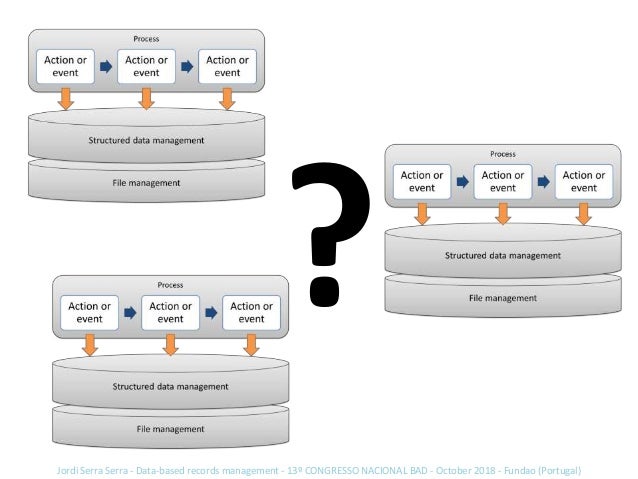 Process

Action or event

Action or event

Action or event

Structured data management

File management

?

Process

Action or event

Action or event

Action or event

Structured data management

File management

Process

Action or event

Action or event

Action or event

Structured data management

File management

Jordi Serra Serra - Data-based records management - 13º CONGRESSO NACIONAL BAD - October 2018 - Fundao (Portugal)